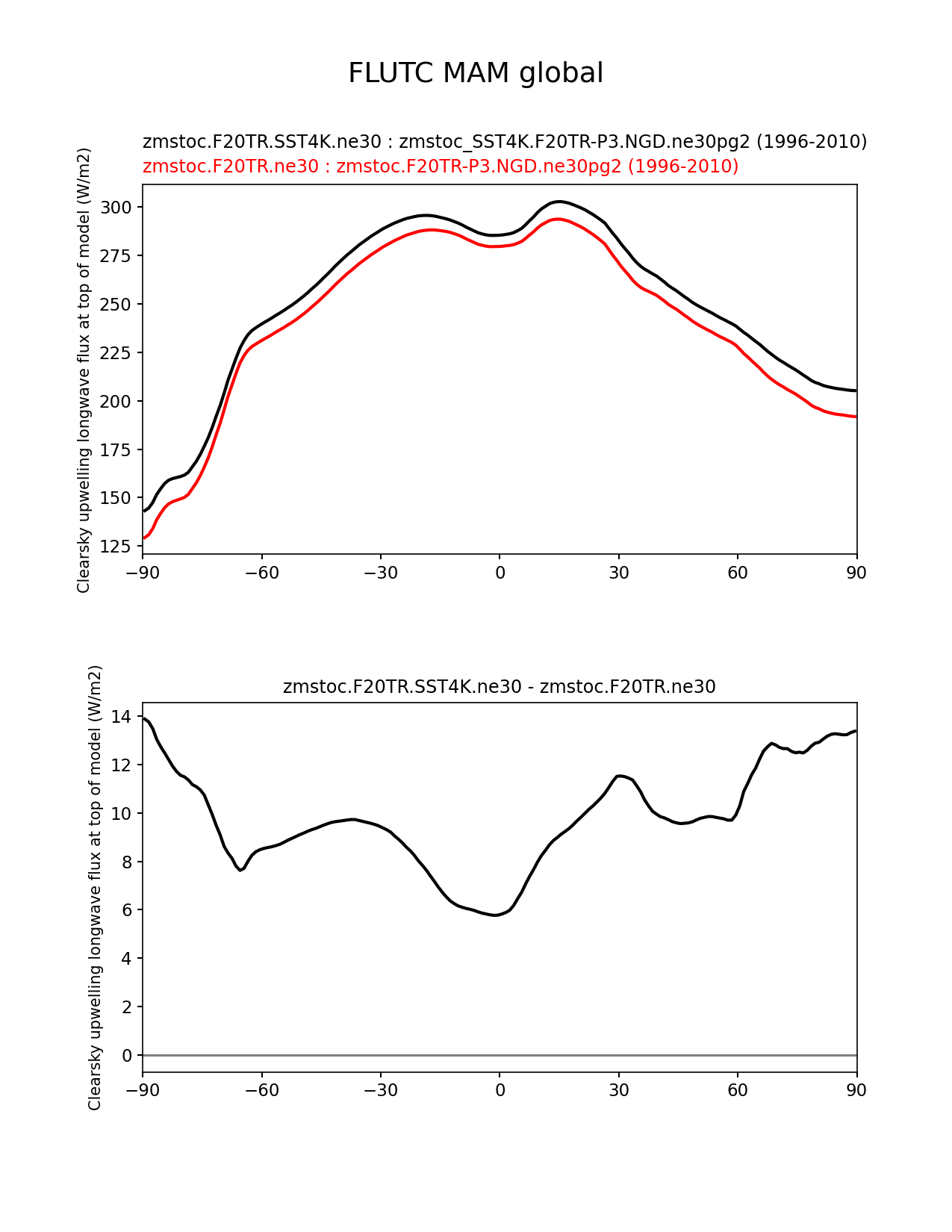 FLUTC MAM global

zmstoc.F20TR.SST4K.ne30 : zmstoc_SST4K.F20TR-P3.NGD.ne30pg2 (1996-2010)
zmstoc.F20TR.ne30 : zmstoc.F20TR-P3.NGD.ne30pg2 (1996-2010)

Clearsky upwelling longwave flux at top of model (W/m2)

300
275
250
225
200
175
150
125

−90 −60 −30 0 30 60 90

zmstoc.F20TR.SST4K.ne30 - zmstoc.F20TR.ne30

Clearsky upwelling longwave flux at top of model (W/m2)

14
12
10
8
6
4
2
0

−90 −60 −30 0 30 60 90